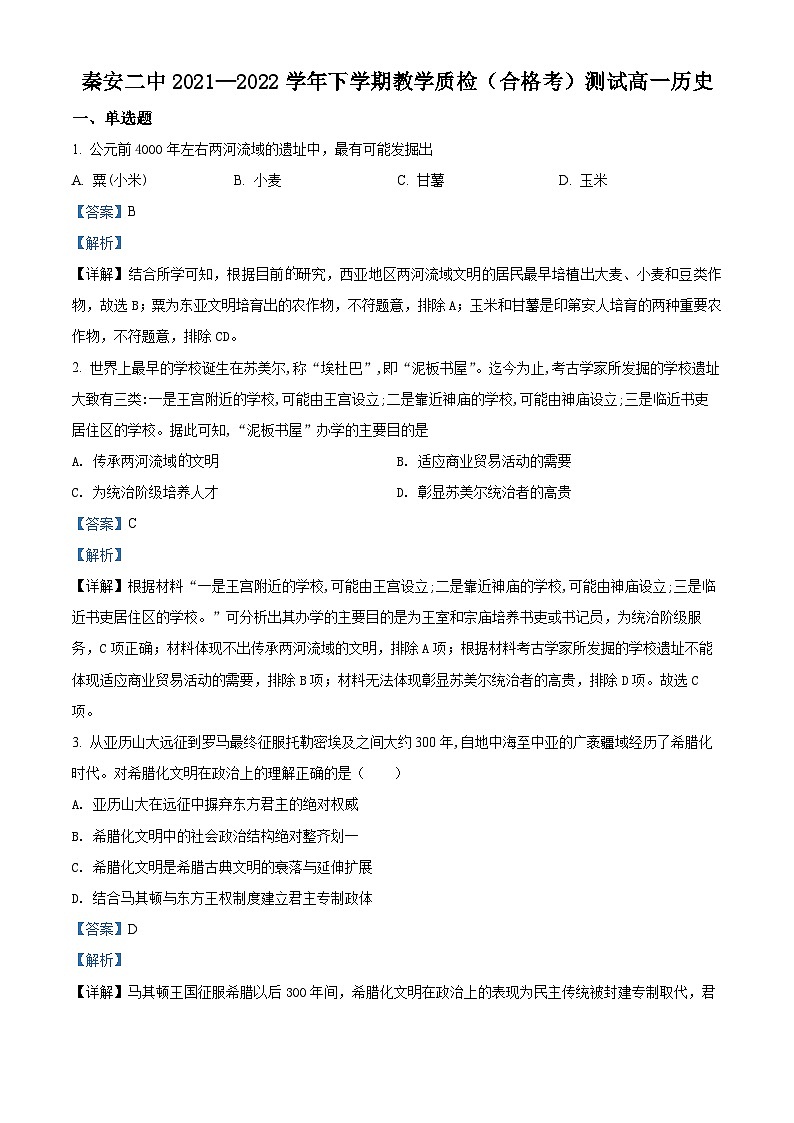 秦安二中 2021—2022 学年下学期教学质检（合格考）测试高一历史

一、单选题

1. 公元前 4000 年左右两河流域的遗址中，最有可能发掘出

A. 粟(小米)　　B. 小麦　　C. 甘薯　　D. 玉米

【答案】B

【解析】

【详解】结合所学可知，根据目前的研究，西亚地区两河流域文明的居民最早培植出大麦、小麦和豆类作物，故选 B；粟为东亚文明培育出的农作物，不符题意，排除 A；玉米和甘薯是印第安人培育的两种重要农作物，不符题意，排除 CD。

2. 世界上最早的学校诞生在苏美尔，称“埃杜巴”，即“泥板书屋”。迄今为止，考古学家所发掘的学校遗址大致有三类：一是王宫附近的学校，可能由王宫设立；二是靠近神庙的学校，可能由神庙设立；三是临近书吏居住区的学校。据此可知，“泥板书屋”办学的主要目的是

A. 传承两河流域的文明

B. 适应商业贸易活动的需要

C. 为统治阶级培养人才

D. 彰显苏美尔统治者的高贵

【答案】C

【解析】

【详解】根据材料“一是王宫附近的学校，可能由王宫设立；二是靠近神庙的学校，可能由神庙设立；三是临近书吏居住区的学校。”可分析出其办学的主要目的是为王室和宗庙培养书吏或书记员，为统治阶级服务，C 项正确；材料体现不出传承两河流域的文明，排除 A 项；根据材料考古学家所发掘的学校遗址不能体现适应商业贸易活动的需要，排除 B 项；材料无法体现彰显苏美尔统治者的高贵，排除 D 项。故选 C 项。

3. 从亚历山大远征到罗马最终征服托勒密埃及之间大约 300 年，自地中海至中亚的广袤疆域经历了希腊化时代。对希腊化文明在政治上的理解正确的是（　　）

A. 亚历山大在远征中摒弃东方君主的绝对权威

B. 希腊化文明中的社会政治结构绝对整齐划一

C. 希腊化文明是希腊古典文明的衰落与延伸扩展

D. 结合马其顿与东方王权制度建立君主专制政体

【答案】D

【解析】

【详解】马其顿王国征服希腊以后 300 年间，希腊化文明在政治上的表现为民主传统被封建专制取代，君